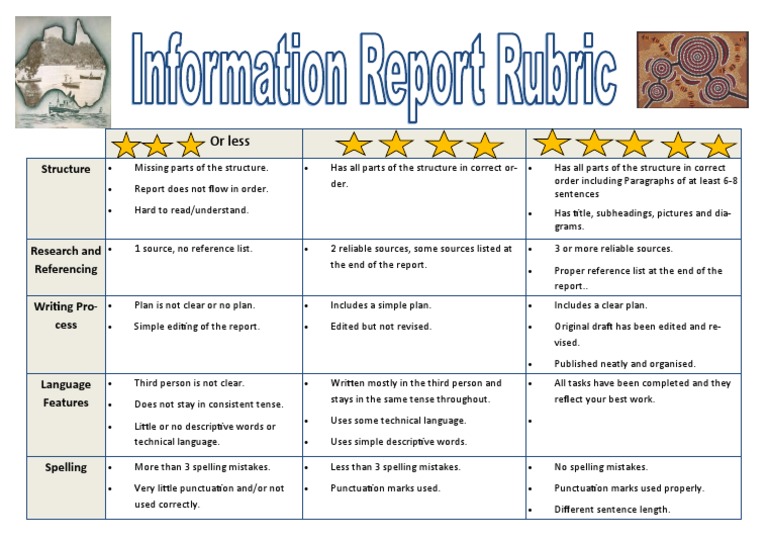 Information Report Rubric

| | Or less | | |
|---|---|---|---|
| Structure | • Missing parts of the structure. • Report does not flow in order. • Hard to read/understand. | • Has all parts of the structure in correct order. | • Has all parts of the structure in correct order including Paragraphs of at least 6-8 sentences • Has title, subheadings, pictures and diagrams. |
| Research and Referencing | • 1 source, no reference list. | • 2 reliable sources, some sources listed at the end of the report. | • 3 or more reliable sources. • Proper reference list at the end of the report.. |
| Writing Process | • Plan is not clear or no plan. • Simple editing of the report. | • Includes a simple plan. • Edited but not revised. | • Includes a clear plan. • Original draft has been edited and revised. • Published neatly and organised. |
| Language Features | • Third person is not clear. • Does not stay in consistent tense. • Little or no descriptive words or technical language. | • Written mostly in the third person and stays in the same tense throughout. • Uses some technical language. • Uses simple descriptive words. | • All tasks have been completed and they reflect your best work. • |
| Spelling | • More than 3 spelling mistakes. • Very little punctuation and/or not used correctly. | • Less than 3 spelling mistakes. • Punctuation marks used. | • No spelling mistakes. • Punctuation marks used properly. • Different sentence length. |